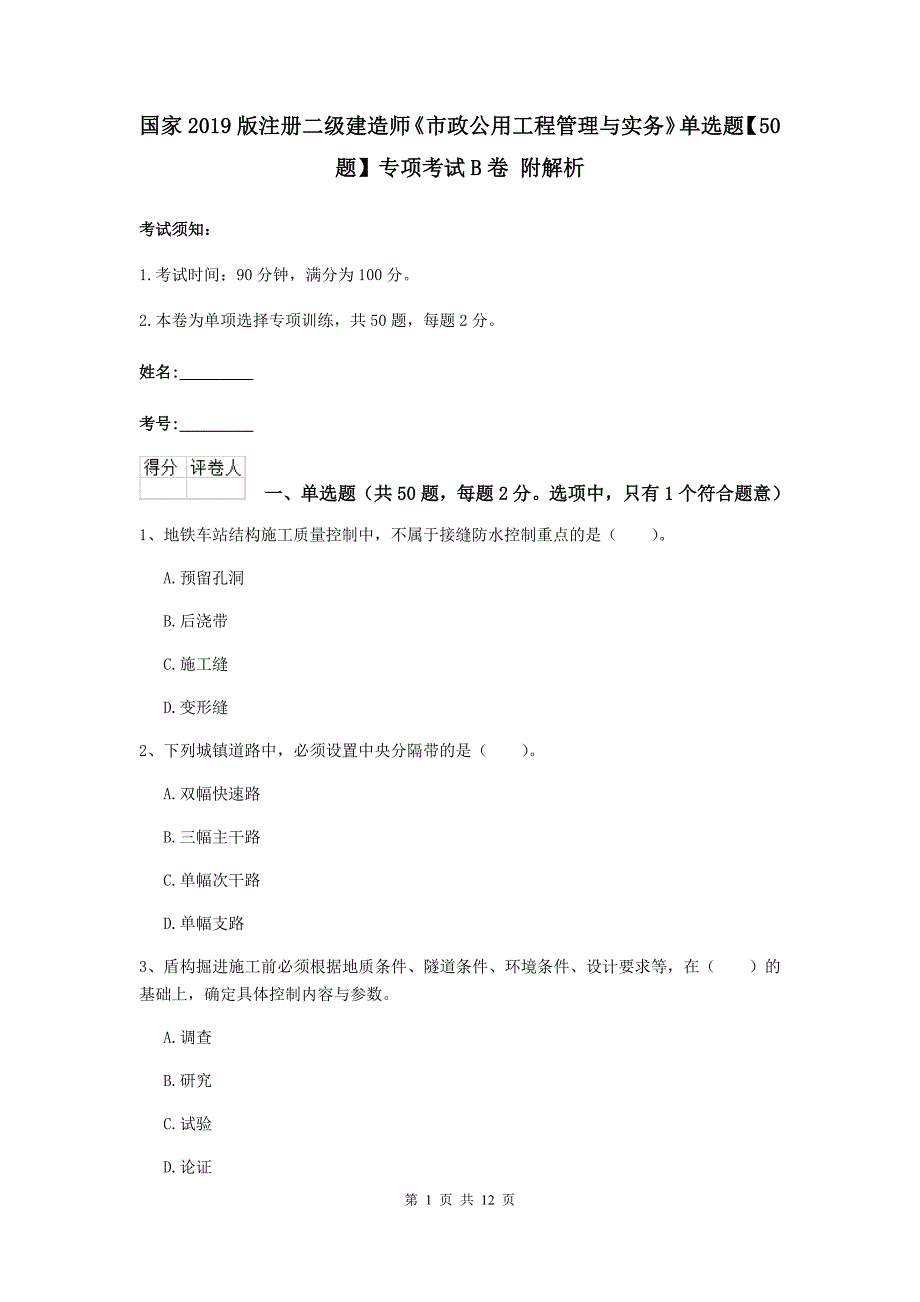 国家2019版注册二级建造师《市政公用工程管理与实务》单选题【50题】专项考试B卷 附解析

考试须知：

1.考试时间：90分钟，满分为100分。

2.本卷为单项选择专项训练，共50题，每题2分。

姓名：_________

考号：_________

| 得分 | 评卷人 |
|---|---|
| | |

一、单选题（共50题，每题2分。选项中，只有1个符合题意）

1、地铁车站结构施工质量控制中，不属于接缝防水控制重点的是（　　）。

A.预留孔洞

B.后浇带

C.施工缝

D.变形缝

2、下列城镇道路中，必须设置中央分隔带的是（　　）。

A.双幅快速路

B.三幅主干路

C.单幅次干路

D.单幅支路

3、盾构掘进施工前必须根据地质条件、隧道条件、环境条件、设计要求等，在（　　）的基础上，确定具体控制内容与参数。

A.调查

B.研究

C.试验

D.论证

第 1 页 共 12 页